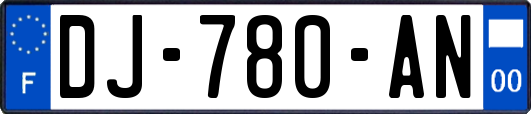 F
DJ-780-AN
00